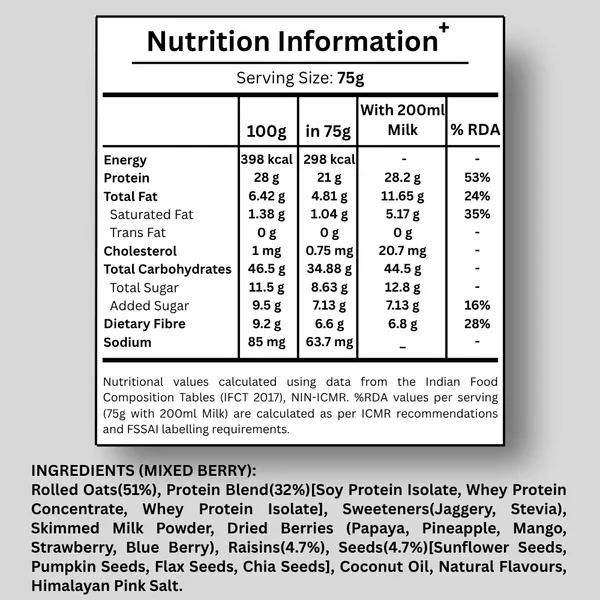 Nutrition Information$^+$

Serving Size: 75g

| | 100g | in 75g | With 200ml Milk | % RDA |
|---|---|---|---|---|
| Energy | 398 kcal | 298 kcal | - | - |
| Protein | 28 g | 21 g | 28.2 g | 53% |
| Total Fat | 6.42 g | 4.81 g | 11.65 g | 24% |
| Saturated Fat | 1.38 g | 1.04 g | 5.17 g | 35% |
| Trans Fat | 0 g | 0 g | 0 g | - |
| Cholesterol | 1 mg | 0.75 mg | 20.7 mg | - |
| Total Carbohydrates | 46.5 g | 34.88 g | 44.5 g | - |
| Total Sugar | 11.5 g | 8.63 g | 12.8 g | - |
| Added Sugar | 9.5 g | 7.13 g | 7.13 g | 16% |
| Dietary Fibre | 9.2 g | 6.6 g | 6.8 g | 28% |
| Sodium | 85 mg | 63.7 mg | _ | - |

Nutritional values calculated using data from the Indian Food Composition Tables (IFCT 2017), NIN-ICMR. %RDA values per serving (75g with 200ml Milk) are calculated as per ICMR recommendations and FSSAI labelling requirements.

INGREDIENTS (MIXED BERRY):
Rolled Oats(51%), Protein Blend(32%)[Soy Protein Isolate, Whey Protein Concentrate, Whey Protein Isolate], Sweeteners(Jaggery, Stevia), Skimmed Milk Powder, Dried Berries (Papaya, Pineapple, Mango, Strawberry, Blue Berry), Raisins(4.7%), Seeds(4.7%)[Sunflower Seeds, Pumpkin Seeds, Flax Seeds, Chia Seeds], Coconut Oil, Natural Flavours, Himalayan Pink Salt.